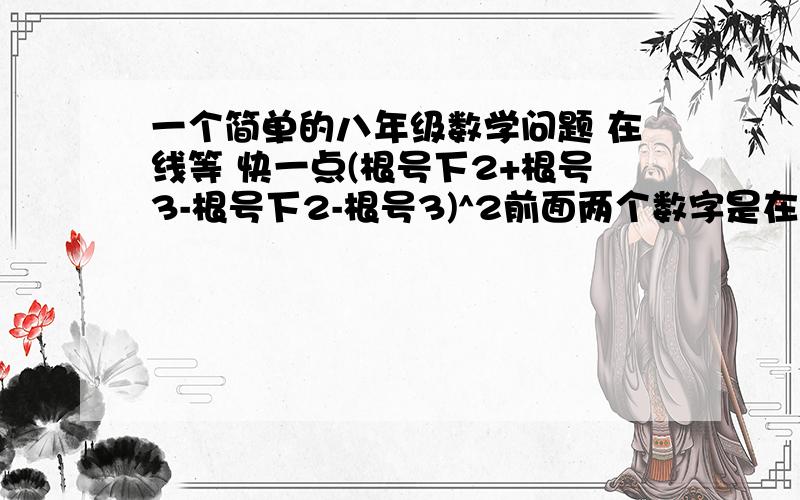 一个简单的八年级数学问题 在线等 快一点(根号下2+根号3-根号下2-根号3)^2前面两个数字是在